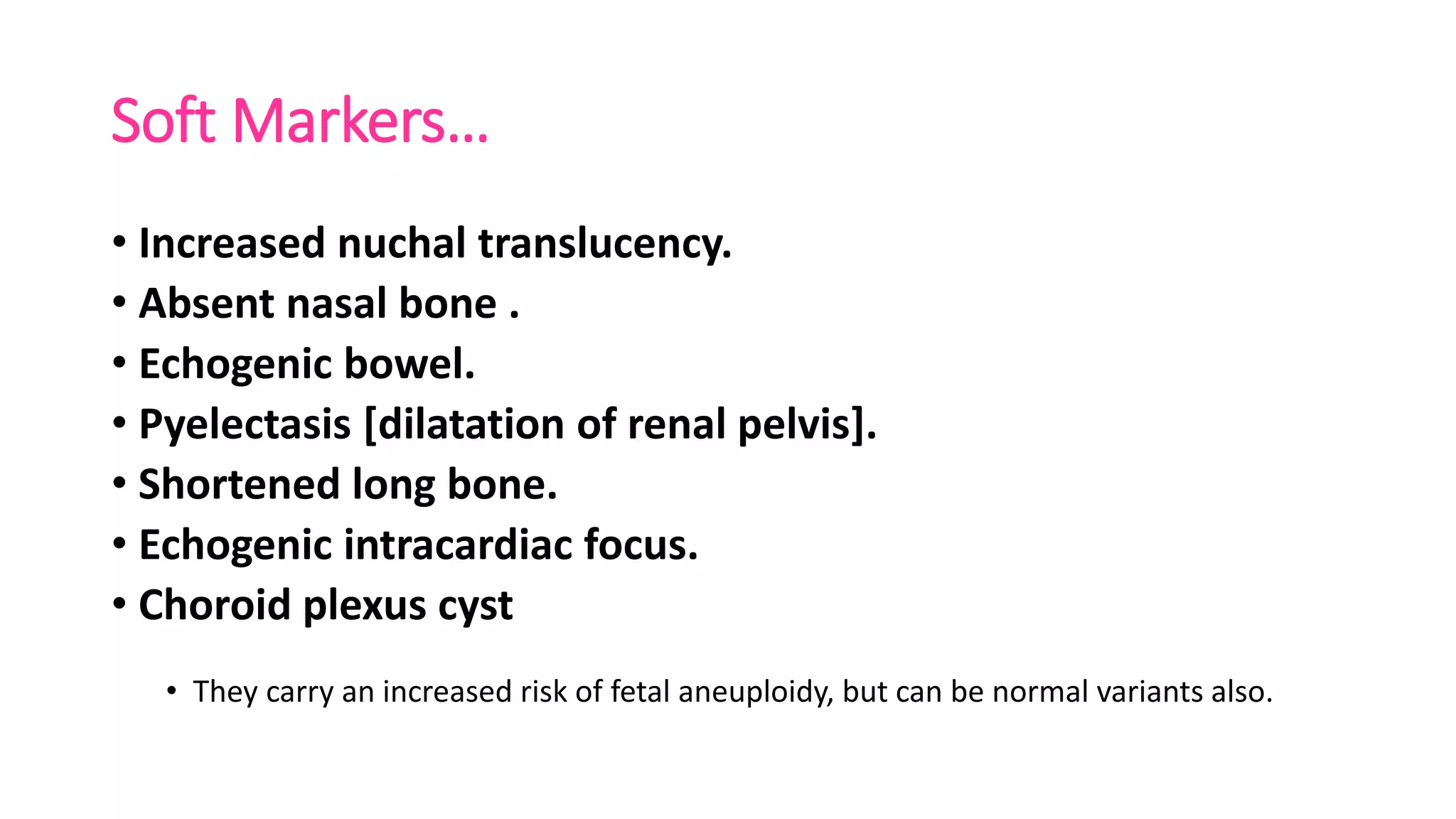 Soft Markers…

• Increased nuchal translucency.
• Absent nasal bone .
• Echogenic bowel.
• Pyelectasis [dilatation of renal pelvis].
• Shortened long bone.
• Echogenic intracardiac focus.
• Choroid plexus cyst

• They carry an increased risk of fetal aneuploidy, but can be normal variants also.